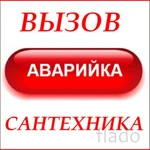 ВЫЗОВ

АВАРИЙКА

САНТЕХНИКА

flado